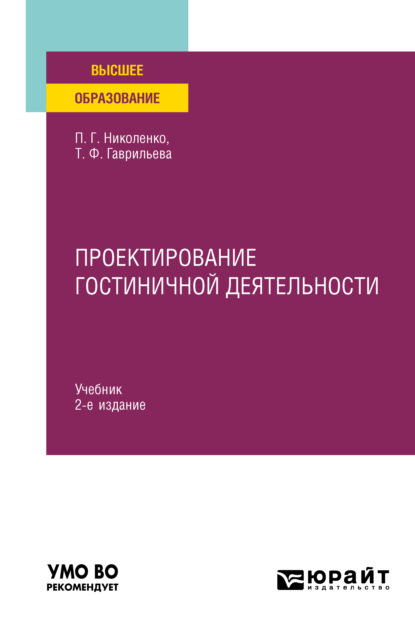 ВЫСШЕЕ
ОБРАЗОВАНИЕ

П. Г. Николенко,
Т. Ф. Гаврильева

ПРОЕКТИРОВАНИЕ ГОСТИНИЧНОЙ ДЕЯТЕЛЬНОСТИ

Учебник
2-е издание

УМО ВО
РЕКОМЕНДУЕТ

ЮРАЙТ
издательство